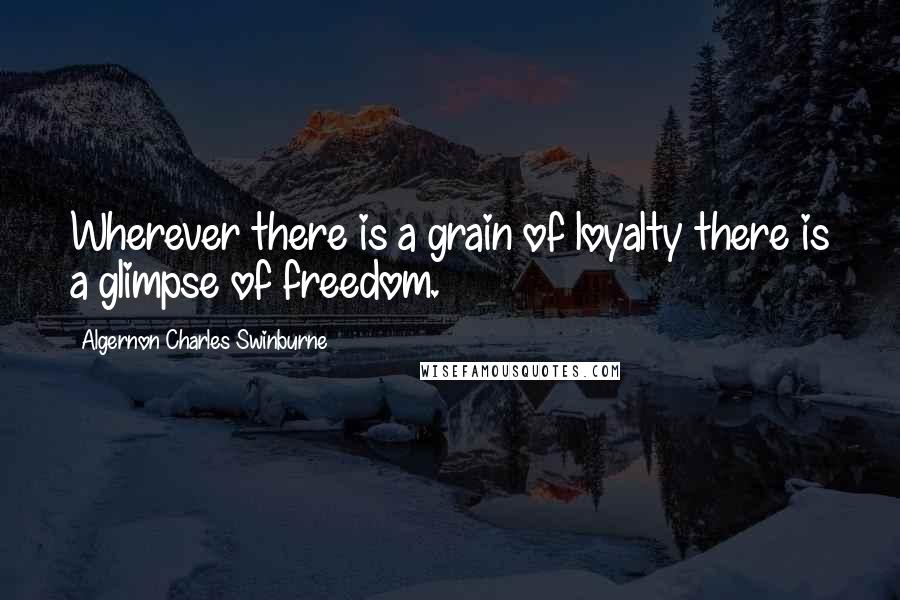 Wherever there is a grain of loyalty there is a glimpse of freedom.

Algernon Charles Swinburne

WISEFAMOUSQUOTES.COM